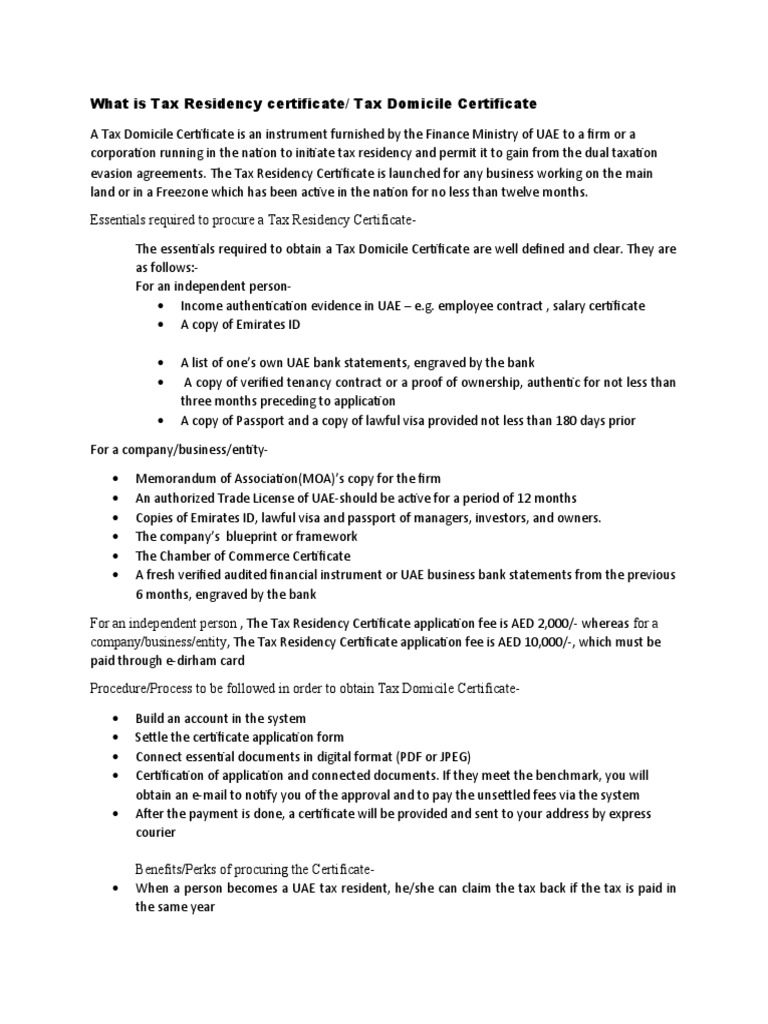 What is Tax Residency certificate/ Tax Domicile Certificate

A Tax Domicile Certificate is an instrument furnished by the Finance Ministry of UAE to a firm or a corporation running in the nation to initiate tax residency and permit it to gain from the dual taxation evasion agreements. The Tax Residency Certificate is launched for any business working on the main land or in a Freezone which has been active in the nation for no less than twelve months.

Essentials required to procure a Tax Residency Certificate-

The essentials required to obtain a Tax Domicile Certificate are well defined and clear. They are as follows:-
For an independent person-
• Income authentication evidence in UAE – e.g. employee contract , salary certificate
• A copy of Emirates ID
• A list of one's own UAE bank statements, engraved by the bank
• A copy of verified tenancy contract or a proof of ownership, authentic for not less than three months preceding to application
• A copy of Passport and a copy of lawful visa provided not less than 180 days prior

For a company/business/entity-

• Memorandum of Association(MOA)'s copy for the firm
• An authorized Trade License of UAE-should be active for a period of 12 months
• Copies of Emirates ID, lawful visa and passport of managers, investors, and owners.
• The company's blueprint or framework
• The Chamber of Commerce Certificate
• A fresh verified audited financial instrument or UAE business bank statements from the previous 6 months, engraved by the bank

For an independent person , The Tax Residency Certificate application fee is AED 2,000/- whereas for a company/business/entity, The Tax Residency Certificate application fee is AED 10,000/-, which must be paid through e-dirham card

Procedure/Process to be followed in order to obtain Tax Domicile Certificate-

• Build an account in the system
• Settle the certificate application form
• Connect essential documents in digital format (PDF or JPEG)
• Certification of application and connected documents. If they meet the benchmark, you will obtain an e-mail to notify you of the approval and to pay the unsettled fees via the system
• After the payment is done, a certificate will be provided and sent to your address by express courier

Benefits/Perks of procuring the Certificate-
• When a person becomes a UAE tax resident, he/she can claim the tax back if the tax is paid in the same year